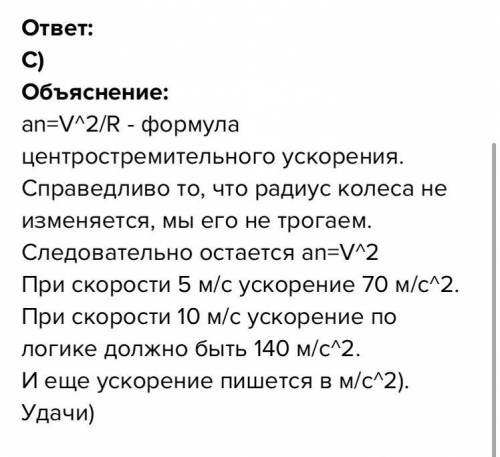 Ответ:
С)
Объяснение:
an=V^2/R - формула центростремительного ускорения.
Справедливо то, что радиус колеса не изменяется, мы его не трогаем.
Следовательно остается an=V^2
При скорости 5 м/с ускорение 70 м/с^2.
При скорости 10 м/с ускорение по логике должно быть 140 м/с^2.
И еще ускорение пишется в м/с^2).
Удачи)